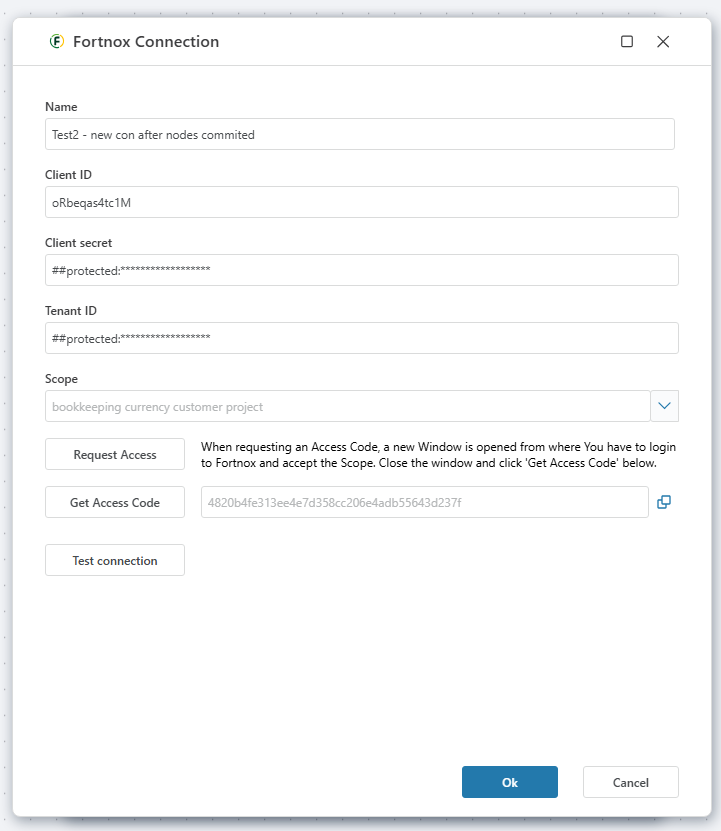 Fortnox Connection

Name
Test2 - new con after nodes commited

Client ID
oRbeqas4tc1M

Client secret
##protected:******************

Tenant ID
##protected:******************

Scope
bookkeeping currency customer project

Request Access
When requesting an Access Code, a new Window is opened from where You have to login to Fortnox and accept the Scope. Close the window and click 'Get Access Code' below.

Get Access Code
4820b4fe313ee4e7d358cc206e4adb55643d237f

Test connection

Ok
Cancel